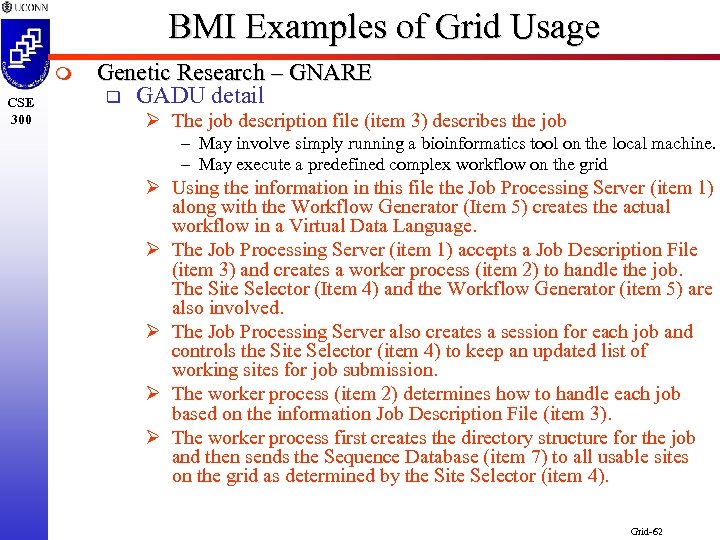 UCONN

BMI Examples of Grid Usage

CSE 300

Genetic Research – GNARE

GADU detail

The job description file (item 3) describes the job

– May involve simply running a bioinformatics tool on the local machine.

– May execute a predefined complex workflow on the grid

Using the information in this file the Job Processing Server (item 1) along with the Workflow Generator (Item 5) creates the actual workflow in a Virtual Data Language.

The Job Processing Server (item 1) accepts a Job Description File (item 3) and creates a worker process (item 2) to handle the job. The Site Selector (Item 4) and the Workflow Generator (item 5) are also involved.

The Job Processing Server also creates a session for each job and controls the Site Selector (item 4) to keep an updated list of working sites for job submission.

The worker process (item 2) determines how to handle each job based on the information Job Description File (item 3).

The worker process first creates the directory structure for the job and then sends the Sequence Database (item 7) to all usable sites on the grid as determined by the Site Selector (item 4).

Grid-62